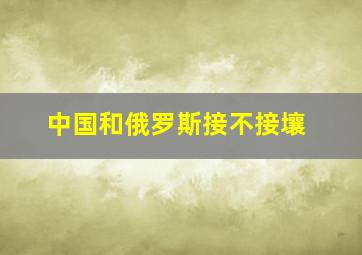 中国和俄罗斯接不接壤